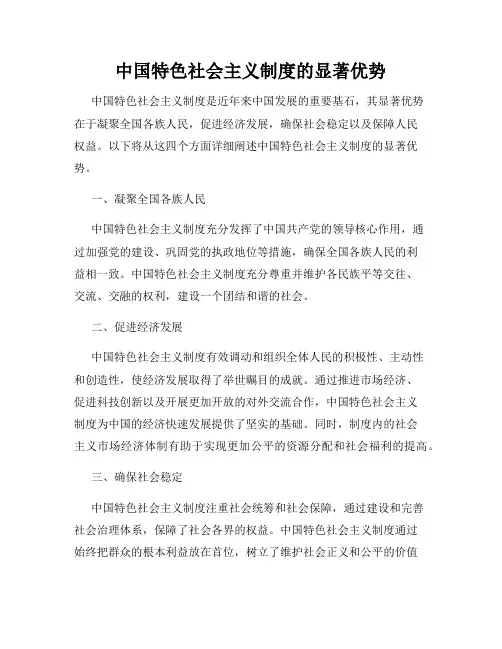 中国特色社会主义制度的显著优势

中国特色社会主义制度是近年来中国发展的重要基石，其显著优势在于凝聚全国各族人民，促进经济发展，确保社会稳定以及保障人民权益。以下将从这四个方面详细阐述中国特色社会主义制度的显著优势。

一、凝聚全国各族人民

中国特色社会主义制度充分发挥了中国共产党的领导核心作用，通过加强党的建设、巩固党的执政地位等措施，确保全国各族人民的利益相一致。中国特色社会主义制度充分尊重并维护各民族平等交往、交流、交融的权利，建设一个团结和谐的社会。

二、促进经济发展

中国特色社会主义制度有效调动和组织全体人民的积极性、主动性和创造性，使经济发展取得了举世瞩目的成就。通过推进市场经济、促进科技创新以及开展更加开放的对外交流合作，中国特色社会主义制度为中国的经济快速发展提供了坚实的基础。同时，制度内的社会主义市场经济体制有助于实现更加公平的资源分配和社会福利的提高。

三、确保社会稳定

中国特色社会主义制度注重社会统筹和社会保障，通过建设和完善社会治理体系，保障了社会各界的权益。中国特色社会主义制度通过始终把群众的根本利益放在首位，树立了维护社会正义和公平的价值